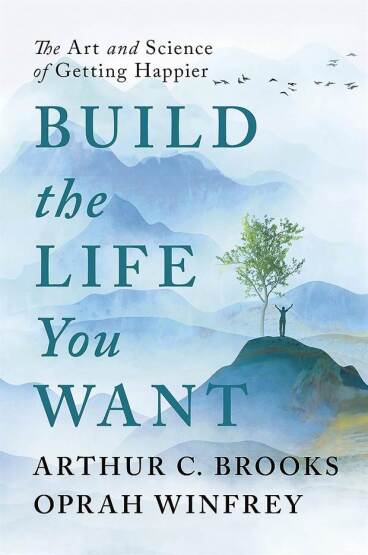 The Art and Science of Getting Happier

BUILD the LIFE You WANT

ARTHUR C. BROOKS
OPRAH WINFREY